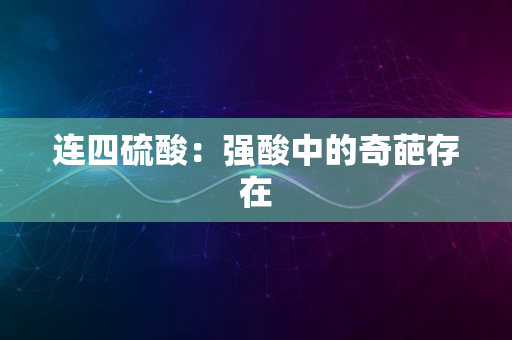 连四硫酸：强酸中的奇葩存在